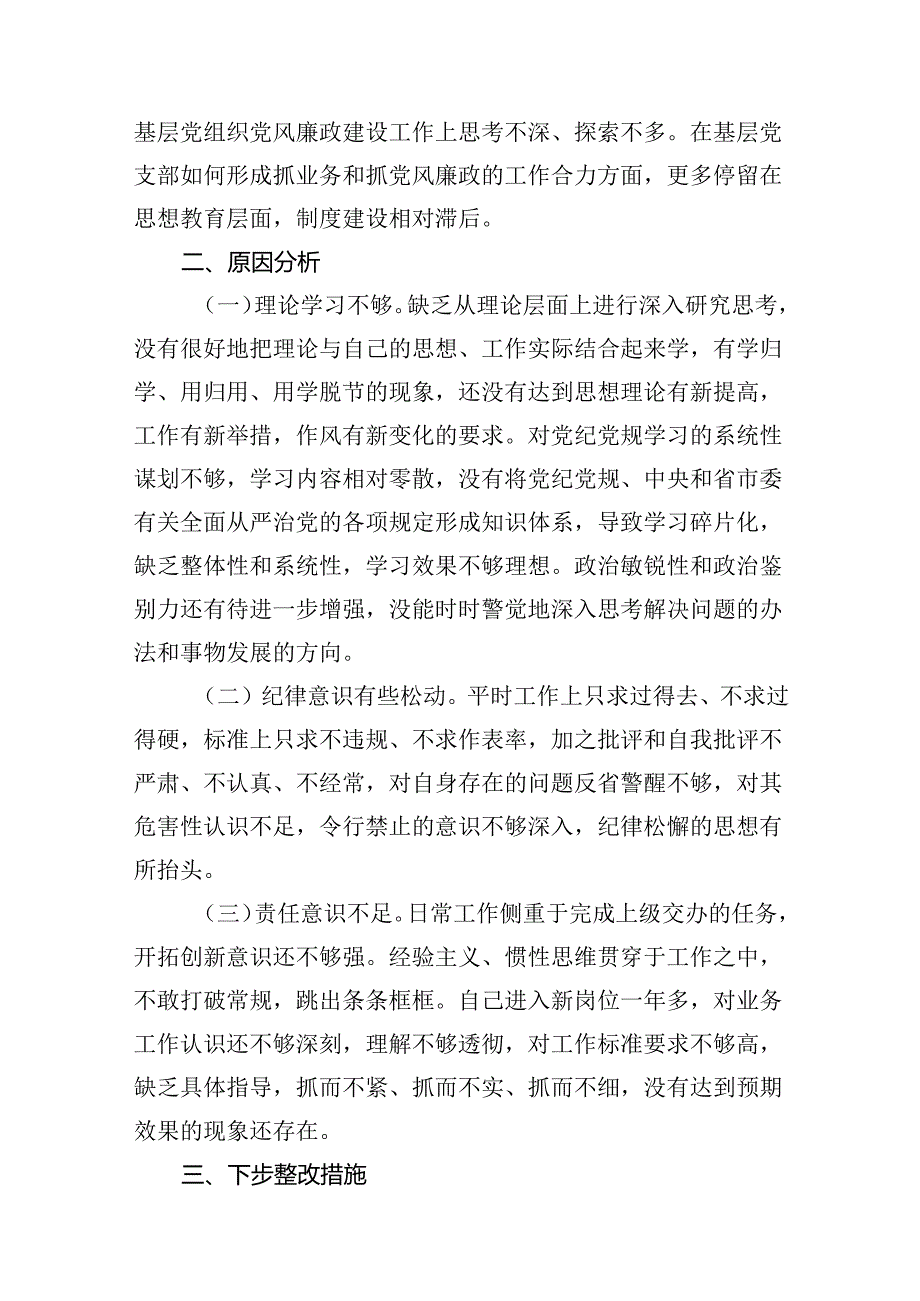 基层党组织党风廉政建设工作上思考不深、探索不多。在基层党支部如何形成抓业务和抓党风廉政的工作合力方面，更多停留在思想教育层面，制度建设相对滞后。

二、原因分析

（一）理论学习不够。缺乏从理论层面上进行深入研究思考，没有很好地把理论与自己的思想、工作实际结合起来学，有学归学、用归用、用学脱节的现象，还没有达到思想理论有新提高，工作有新举措，作风有新变化的要求。对党纪党规学习的系统性谋划不够，学习内容相对零散，没有将党纪党规、中央和省市委有关全面从严治党的各项规定形成知识体系，导致学习碎片化，缺乏整体性和系统性，学习效果不够理想。政治敏锐性和政治鉴别力还有待进一步增强，没能时时警觉地深入思考解决问题的办法和事物发展的方向。

（二）纪律意识有些松动。平时工作上只求过得去、不求过得硬，标准上只求不违规、不求作表率，加之批评和自我批评不严肃、不认真、不经常，对自身存在的问题反省警醒不够，对其危害性认识不足，令行禁止的意识不够深入，纪律松懈的思想有所抬头。

（三）责任意识不足。日常工作侧重于完成上级交办的任务，开拓创新意识还不够强。经验主义、惯性思维贯穿于工作之中，不敢打破常规，跳出条条框框。自己进入新岗位一年多，对业务工作认识还不够深刻，理解不够透彻，对工作标准要求不够高，缺乏具体指导，抓而不紧、抓而不实、抓而不细，没有达到预期效果的现象还存在。

三、下步整改措施